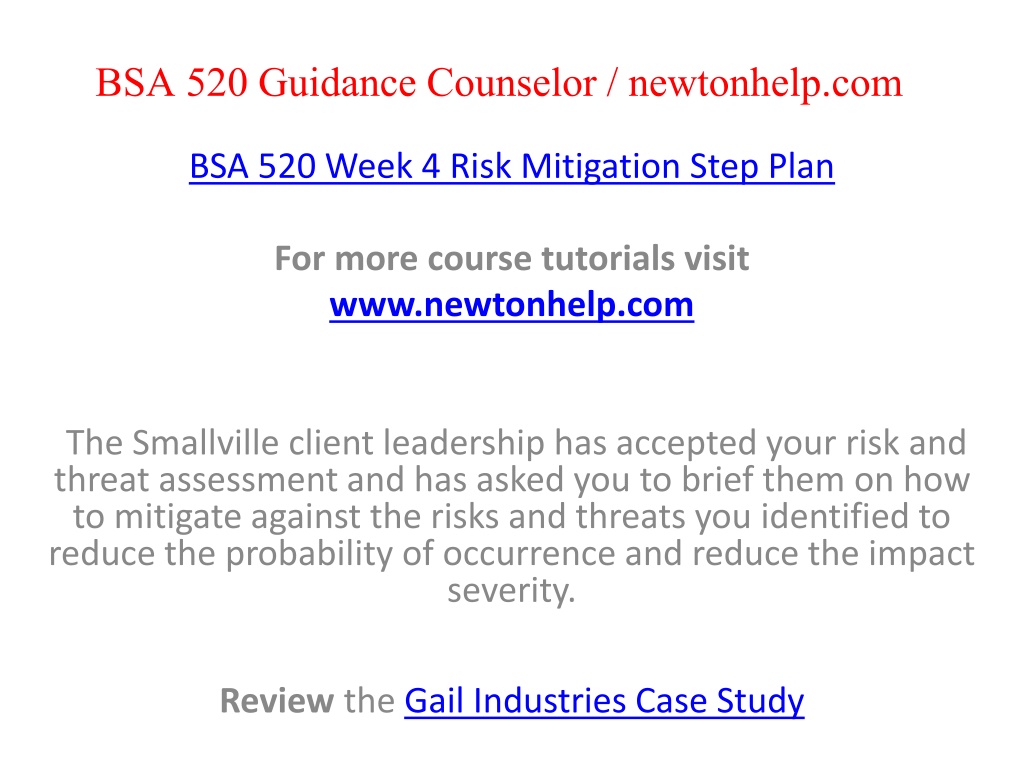 BSA 520 Guidance Counselor / newtonhelp.com

BSA 520 Week 4 Risk Mitigation Step Plan

For more course tutorials visit
www.newtonhelp.com

The Smallville client leadership has accepted your risk and threat assessment and has asked you to brief them on how to mitigate against the risks and threats you identified to reduce the probability of occurrence and reduce the impact severity.

Review the Gail Industries Case Study